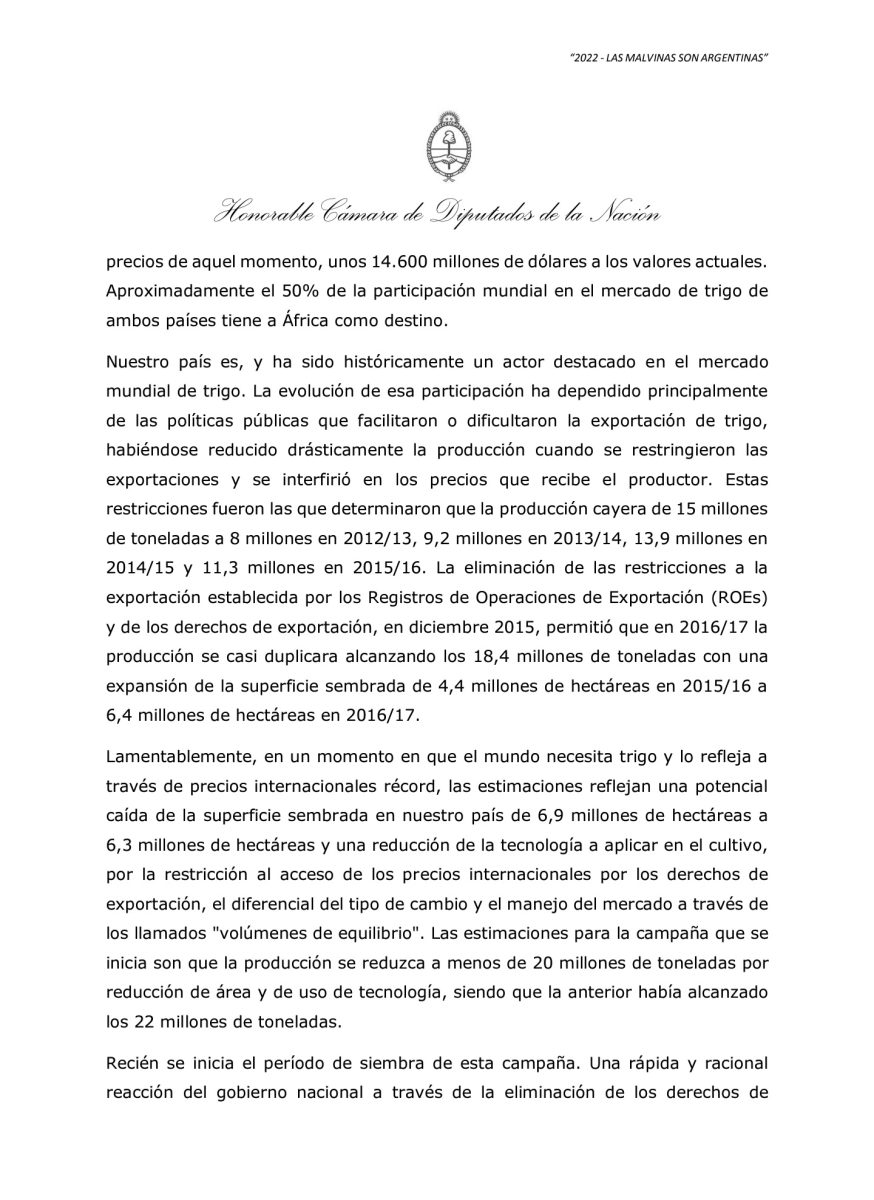 "2022 - LAS MALVINAS SON ARGENTINAS"

Honorable Cámara de Diputados de la Nación

precios de aquel momento, unos 14.600 millones de dólares a los valores actuales. Aproximadamente el 50% de la participación mundial en el mercado de trigo de ambos países tiene a África como destino.

Nuestro país es, y ha sido históricamente un actor destacado en el mercado mundial de trigo. La evolución de esa participación ha dependido principalmente de las políticas públicas que facilitaron o dificultaron la exportación de trigo, habiéndose reducido drásticamente la producción cuando se restringieron las exportaciones y se interfirió en los precios que recibe el productor. Estas restricciones fueron las que determinaron que la producción cayera de 15 millones de toneladas a 8 millones en 2012/13, 9,2 millones en 2013/14, 13,9 millones en 2014/15 y 11,3 millones en 2015/16. La eliminación de las restricciones a la exportación establecida por los Registros de Operaciones de Exportación (ROEs) y de los derechos de exportación, en diciembre 2015, permitió que en 2016/17 la producción se casi duplicara alcanzando los 18,4 millones de toneladas con una expansión de la superficie sembrada de 4,4 millones de hectáreas en 2015/16 a 6,4 millones de hectáreas en 2016/17.

Lamentablemente, en un momento en que el mundo necesita trigo y lo refleja a través de precios internacionales récord, las estimaciones reflejan una potencial caída de la superficie sembrada en nuestro país de 6,9 millones de hectáreas a 6,3 millones de hectáreas y una reducción de la tecnología a aplicar en el cultivo, por la restricción al acceso de los precios internacionales por los derechos de exportación, el diferencial del tipo de cambio y el manejo del mercado a través de los llamados "volúmenes de equilibrio". Las estimaciones para la campaña que se inicia son que la producción se reduzca a menos de 20 millones de toneladas por reducción de área y de uso de tecnología, siendo que la anterior había alcanzado los 22 millones de toneladas.

Recién se inicia el período de siembra de esta campaña. Una rápida y racional reacción del gobierno nacional a través de la eliminación de los derechos de